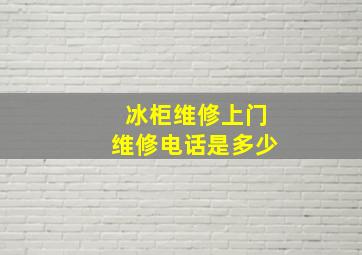 冰柜维修上门
维修电话是多少